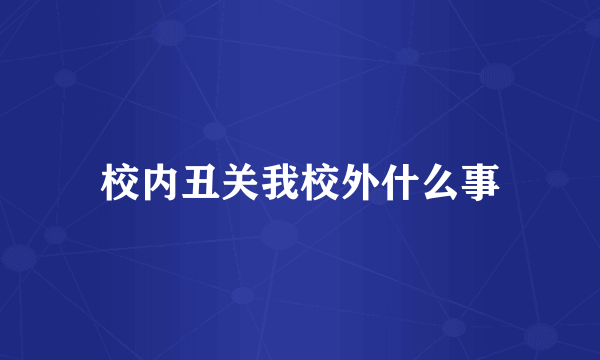 校内丑关我校外什么事